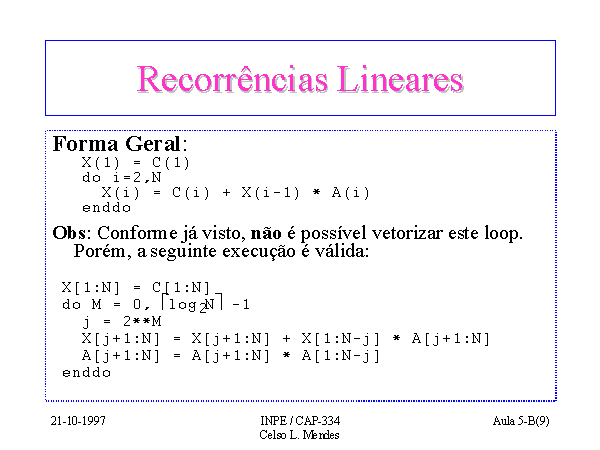 Recorrências Lineares

Forma Geral:
X(1) = C(1)
do i=2,N
X(i) = C(i) + X(i-1) * A(i)
enddo

Obs: Conforme já visto, não é possível vetorizar este loop. Porém, a seguinte execução é válida:

X[1:N] = C[1:N]
do M = 0, $\lceil \log_2 N \rceil$ -1
j = 2**M
X[j+1:N] = X[j+1:N] + X[1:N-j] * A[j+1:N]
A[j+1:N] = A[j+1:N] * A[1:N-j]
enddo

21-10-1997

INPE / CAP-334
Celso L. Mendes

Aula 5-B(9)